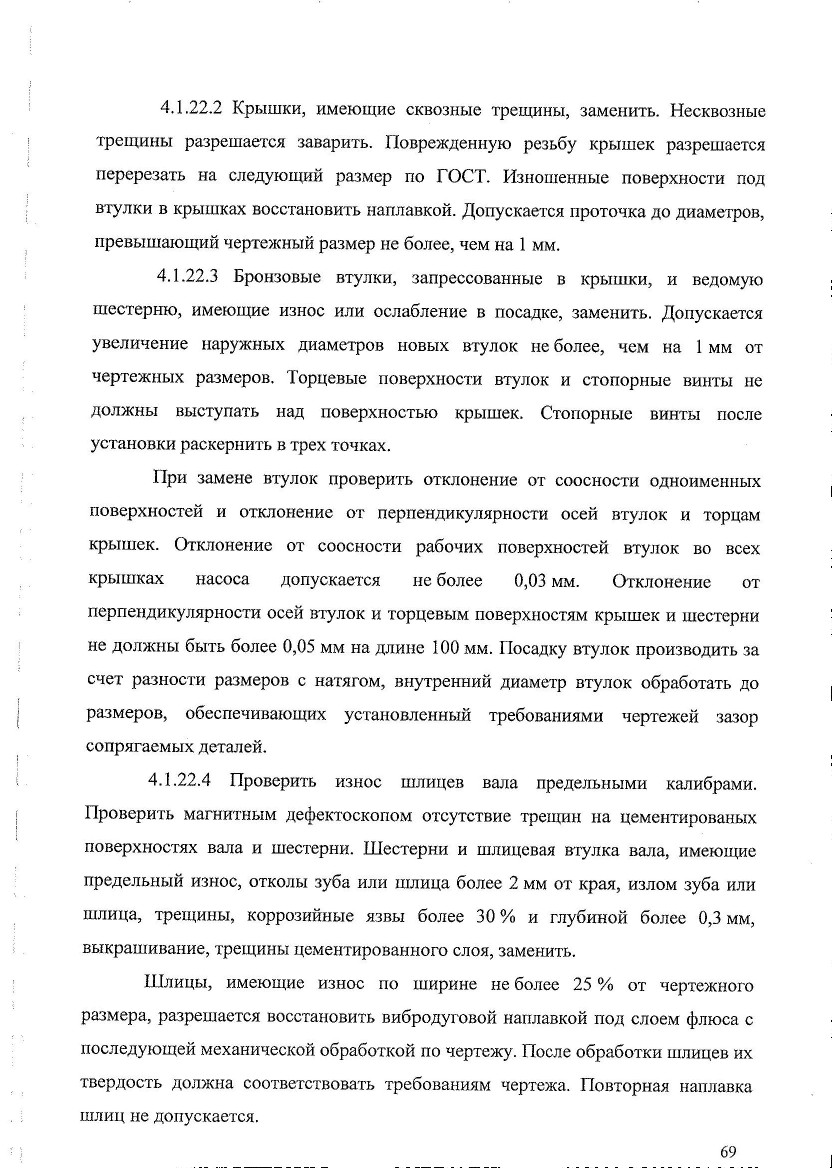 4.1.22.2 Крышки, имеющие сквозные трещины, заменить. Несквозные трещины разрешается заварить. Поврежденную резьбу крышек разрешается перерезать на следующий размер по ГОСТ. Изношенные поверхности под втулки в крышках восстановить наплавкой. Допускается проточка до диаметров, превышающий чертежный размер не более, чем на 1 мм.

4.1.22.3 Бронзовые втулки, запрессованные в крышки, и ведомую шестерню, имеющие износ или ослабление в посадке, заменить. Допускается увеличение наружных диаметров новых втулок не более, чем на 1 мм от чертежных размеров. Торцевые поверхности втулок и стопорные винты не должны выступать над поверхностью крышек. Стопорные винты после установки раскернить в трех точках.

При замене втулок проверить отклонение от соосности одноименных поверхностей и отклонение от перпендикулярности осей втулок и торцам крышек. Отклонение от соосности рабочих поверхностей втулок во всех крышках насоса допускается не более 0,03 мм. Отклонение от перпендикулярности осей втулок и торцевым поверхностям крышек и шестерни не должны быть более 0,05 мм на длине 100 мм. Посадку втулок производить за счет разности размеров с натягом, внутренний диаметр втулок обработать до размеров, обеспечивающих установленный требованиями чертежей зазор сопрягаемых деталей.

4.1.22.4 Проверить износ шлицев вала предельными калибрами. Проверить магнитным дефектоскопом отсутствие трещин на цементированых поверхностях вала и шестерни. Шестерни и шлицевая втулка вала, имеющие предельный износ, отколы зуба или шлица более 2 мм от края, излом зуба или шлица, трещины, коррозийные язвы более 30 % и глубиной более 0,3 мм, выкрашивание, трещины цементированного слоя, заменить.

Шлицы, имеющие износ по ширине не более 25 % от чертежного размера, разрешается восстановить вибродуговой наплавкой под слоем флюса с последующей механической обработкой по чертежу. После обработки шлицев их твердость должна соответствовать требованиям чертежа. Повторная наплавка шлиц не допускается.

69